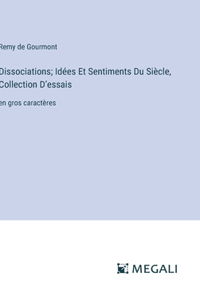 Remy de Gourmont

Dissociations; Idées Et Sentiments Du Siècle, Collection D'essais

en gros caractères

MEGALI